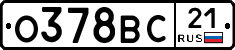 О378ВС 21 RUS